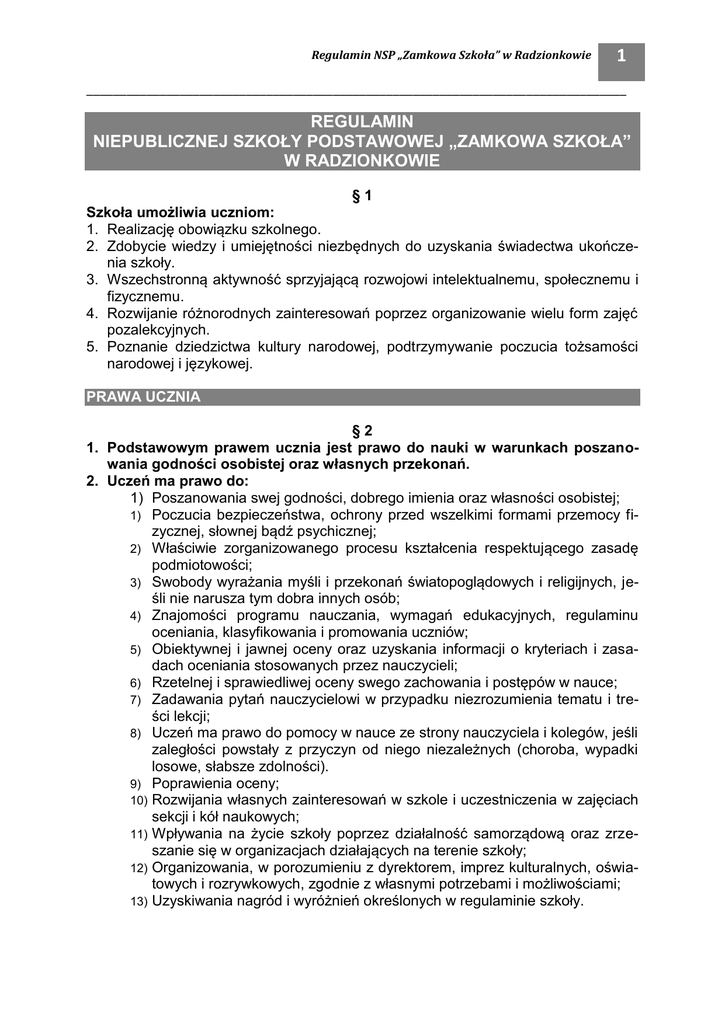 Regulamin NSP „Zamkowa Szkoła" w Radzionkowie 1

REGULAMIN
NIEPUBLICZNEJ SZKOŁY PODSTAWOWEJ „ZAMKOWA SZKOŁA"
W RADZIONKOWIE

§ 1

Szkoła umożliwia uczniom:
1. Realizację obowiązku szkolnego.
2. Zdobycie wiedzy i umiejętności niezbędnych do uzyskania świadectwa ukończenia szkoły.
3. Wszechstronną aktywność sprzyjającą rozwojowi intelektualnemu, społecznemu i fizycznemu.
4. Rozwijanie różnorodnych zainteresowań poprzez organizowanie wielu form zajęć pozalekcyjnych.
5. Poznanie dziedzictwa kultury narodowej, podtrzymywanie poczucia tożsamości narodowej i językowej.

PRAWA UCZNIA

§ 2

1. Podstawowym prawem ucznia jest prawo do nauki w warunkach poszanowania godności osobistej oraz własnych przekonań.
2. Uczeń ma prawo do:
1) Poszanowania swej godności, dobrego imienia oraz własności osobistej;
1) Poczucia bezpieczeństwa, ochrony przed wszelkimi formami przemocy fizycznej, słownej bądź psychicznej;
2) Właściwie zorganizowanego procesu kształcenia respektującego zasadę podmiotowości;
3) Swobody wyrażania myśli i przekonań światopoglądowych i religijnych, jeśli nie narusza tym dobra innych osób;
4) Znajomości programu nauczania, wymagań edukacyjnych, regulaminu oceniania, klasyfikowania i promowania uczniów;
5) Obiektywnej i jawnej oceny oraz uzyskania informacji o kryteriach i zasadach oceniania stosowanych przez nauczycieli;
6) Rzetelnej i sprawiedliwej oceny swego zachowania i postępów w nauce;
7) Zadawania pytań nauczycielowi w przypadku niezrozumienia tematu i treści lekcji;
8) Uczeń ma prawo do pomocy w nauce ze strony nauczyciela i kolegów, jeśli zaległości powstały z przyczyn od niego niezależnych (choroba, wypadki losowe, słabsze zdolności).
9) Poprawienia oceny;
10) Rozwijania własnych zainteresowań w szkole i uczestniczenia w zajęciach sekcji i kół naukowych;
11) Wpływania na życie szkoły poprzez działalność samorządową oraz zrzeszanie się w organizacjach działających na terenie szkoły;
12) Organizowania, w porozumieniu z dyrektorem, imprez kulturalnych, oświatowych i rozrywkowych, zgodnie z własnymi potrzebami i możliwościami;
13) Uzyskiwania nagród i wyróżnień określonych w regulaminie szkoły.